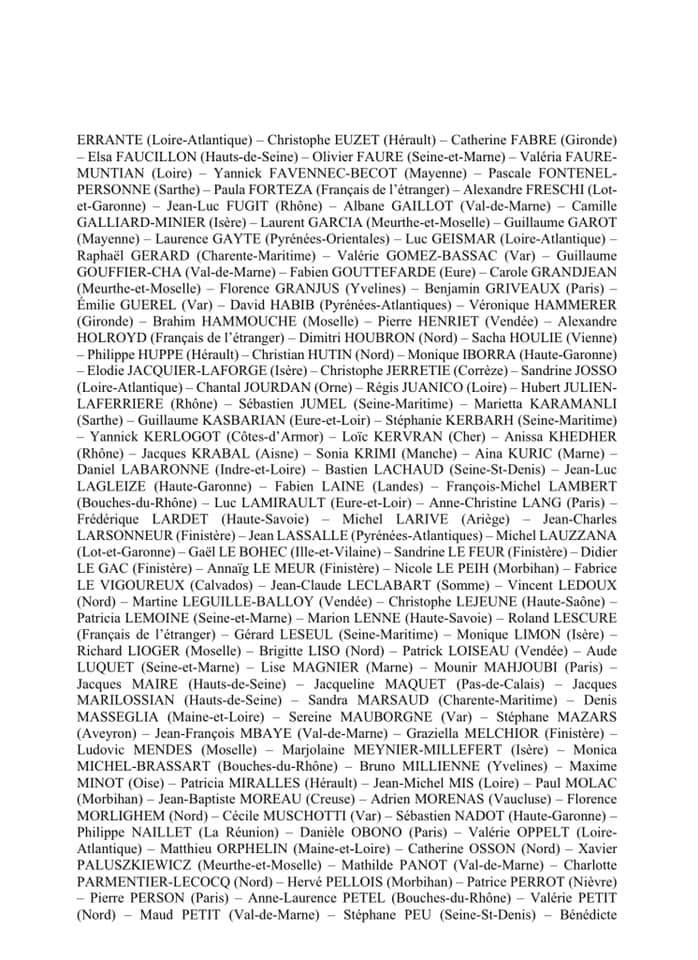 ERRANTE (Loire-Atlantique) – Christophe EUZET (Hérault) – Catherine FABRE (Gironde) – Elsa FAUCILLON (Hauts-de-Seine) – Olivier FAURE (Seine-et-Marne) – Valéria FAURE-MUNTIAN (Loire) – Yannick FAVENNEC-BECOT (Mayenne) – Pascale FONTENEL-PERSONNE (Sarthe) – Paula FORTEZA (Français de l'étranger) – Alexandre FRESCHI (Lot-et-Garonne) – Jean-Luc FUGIT (Rhône) – Albane GAILLOT (Val-de-Marne) – Camille GALLIARD-MINIER (Isère) – Laurent GARCIA (Meurthe-et-Moselle) – Guillaume GAROT (Mayenne) – Laurence GAYTE (Pyrénées-Orientales) – Luc GEISMAR (Loire-Atlantique) – Raphaël GERARD (Charente-Maritime) – Valérie GOMEZ-BASSAC (Var) – Guillaume GOUFFIER-CHA (Val-de-Marne) – Fabien GOUTTEFARDE (Eure) – Carole GRANDJEAN (Meurthe-et-Moselle) – Florence GRANJUS (Yvelines) – Benjamin GRIVEAUX (Paris) – Émilie GUEREL (Var) – David HABIB (Pyrénées-Atlantiques) – Véronique HAMMERER (Gironde) – Brahim HAMMOUCHE (Moselle) – Pierre HENRIET (Vendée) – Alexandre HOLROYD (Français de l'étranger) – Dimitri HOUBRON (Nord) – Sacha HOULIE (Vienne) – Philippe HUPPE (Hérault) – Christian HUTIN (Nord) – Monique IBORRA (Haute-Garonne) – Elodie JACQUIER-LAFORGE (Isère) – Christophe JERRETIE (Corrèze) – Sandrine JOSSO (Loire-Atlantique) – Chantal JOURDAN (Orne) – Régis JUANICO (Loire) – Hubert JULIEN-LAFERRIERE (Rhône) – Sébastien JUMEL (Seine-Maritime) – Marietta KARAMANLI (Sarthe) – Guillaume KASBARIAN (Eure-et-Loir) – Stéphanie KERBARH (Seine-Maritime) – Yannick KERLOGOT (Côtes-d'Armor) – Loïc KERVRAN (Cher) – Anissa KHEDHER (Rhône) – Jacques KRABAL (Aisne) – Sonia KRIMI (Manche) – Aina KURIC (Marne) – Daniel LABARONNE (Indre-et-Loire) – Bastien LACHAUD (Seine-St-Denis) – Jean-Luc LAGLEIZE (Haute-Garonne) – Fabien LAINE (Landes) – François-Michel LAMBERT (Bouches-du-Rhône) – Luc LAMIRAULT (Eure-et-Loir) – Anne-Christine LANG (Paris) – Frédérique LARDET (Haute-Savoie) – Michel LARIVE (Ariège) – Jean-Charles LARSONNEUR (Finistère) – Jean LASSALLE (Pyrénées-Atlantiques) – Michel LAUZZANA (Lot-et-Garonne) – Gaël LE BOHEC (Ille-et-Vilaine) – Sandrine LE FEUR (Finistère) – Didier LE GAC (Finistère) – Annaïg LE MEUR (Finistère) – Nicole LE PEIH (Morbihan) – Fabrice LE VIGOUREUX (Calvados) – Jean-Claude LECLABART (Somme) – Vincent LEDOUX (Nord) – Martine LEGUILLE-BALLOY (Vendée) – Christophe LEJEUNE (Haute-Saône) – Patricia LEMOINE (Seine-et-Marne) – Marion LENNE (Haute-Savoie) – Roland LESCURE (Français de l'étranger) – Gérard LESEUL (Seine-Maritime) – Monique LIMON (Isère) – Richard LIOGER (Moselle) – Brigitte LISO (Nord) – Patrick LOISEAU (Vendée) – Aude LUQUET (Seine-et-Marne) – Lise MAGNIER (Marne) – Mounir MAHJOUBI (Paris) – Jacques MAIRE (Hauts-de-Seine) – Jacqueline MAQUET (Pas-de-Calais) – Jacques MARILOSSIAN (Hauts-de-Seine) – Sandra MARSAUD (Charente-Maritime) – Denis MASSEGLIA (Maine-et-Loire) – Sereine MAUBORGNE (Var) – Stéphane MAZARS (Aveyron) – Jean-François MBAYE (Val-de-Marne) – Graziella MELCHIOR (Finistère) – Ludovic MENDES (Moselle) – Marjolaine MEYNIER-MILLEFERT (Isère) – Monica MICHEL-BRASSART (Bouches-du-Rhône) – Bruno MILLIENNE (Yvelines) – Maxime MINOT (Oise) – Patricia MIRALLES (Hérault) – Jean-Michel MIS (Loire) – Paul MOLAC (Morbihan) – Jean-Baptiste MOREAU (Creuse) – Adrien MORENAS (Vaucluse) – Florence MORLIGHEM (Nord) – Cécile MUSCHOTTI (Var) – Sébastien NADOT (Haute-Garonne) – Philippe NAILLET (La Réunion) – Danièle OBONO (Paris) – Valérie OPPELT (Loire-Atlantique) – Matthieu ORPHELIN (Maine-et-Loire) – Catherine OSSON (Nord) – Xavier PALUSZKIEWICZ (Meurthe-et-Moselle) – Mathilde PANOT (Val-de-Marne) – Charlotte PARMENTIER-LECOCQ (Nord) – Hervé PELLOIS (Morbihan) – Patrice PERROT (Nièvre) – Pierre PERSON (Paris) – Anne-Laurence PETEL (Bouches-du-Rhône) – Valérie PETIT (Nord) – Maud PETIT (Val-de-Marne) – Stéphane PEU (Seine-St-Denis) – Bénédicte